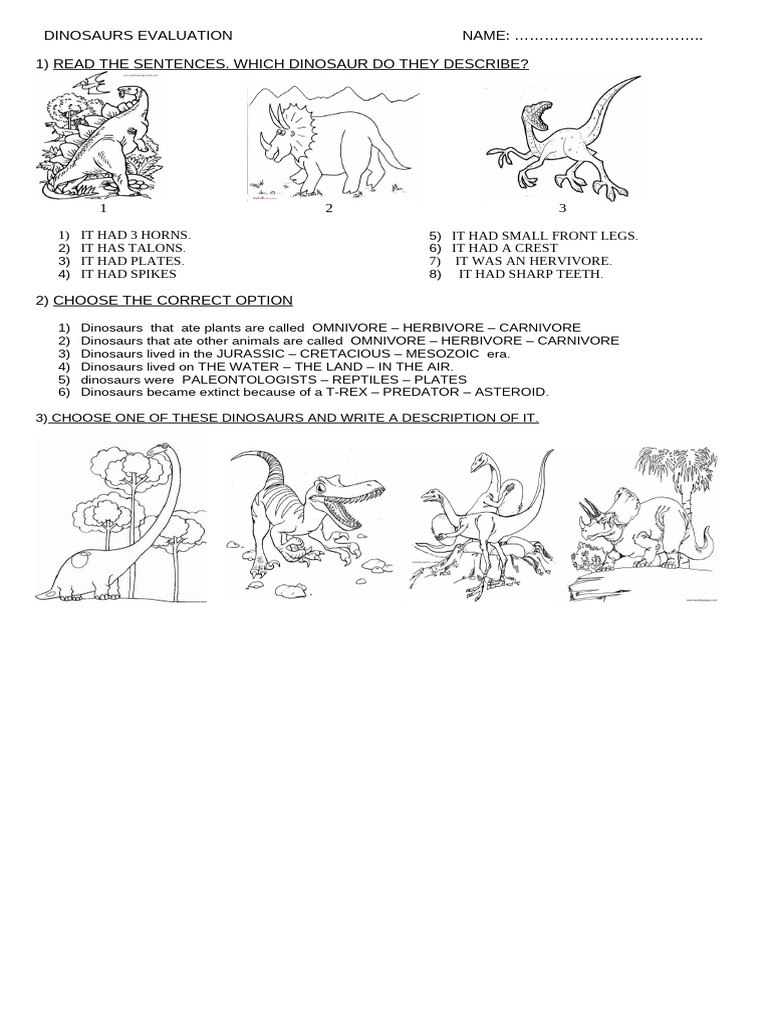 DINOSAURS EVALUATION NAME: ………………………………..

1) READ THE SENTENCES. WHICH DINOSAUR DO THEY DESCRIBE?

1 2 3

1) IT HAD 3 HORNS.
2) IT HAS TALONS.
3) IT HAD PLATES.
4) IT HAD SPIKES

5) IT HAD SMALL FRONT LEGS.
6) IT HAD A CREST
7) IT WAS AN HERVIVORE.
8) IT HAD SHARP TEETH.

2) CHOOSE THE CORRECT OPTION

1) Dinosaurs that ate plants are called OMNIVORE – HERBIVORE – CARNIVORE
2) Dinosaurs that ate other animals are called OMNIVORE – HERBIVORE – CARNIVORE
3) Dinosaurs lived in the JURASSIC – CRETACIOUS – MESOZOIC era.
4) Dinosaurs lived on THE WATER – THE LAND – IN THE AIR.
5) dinosaurs were PALEONTOLOGISTS – REPTILES – PLATES
6) Dinosaurs became extinct because of a T-REX – PREDATOR – ASTEROID.

3) CHOOSE ONE OF THESE DINOSAURS AND WRITE A DESCRIPTION OF IT.